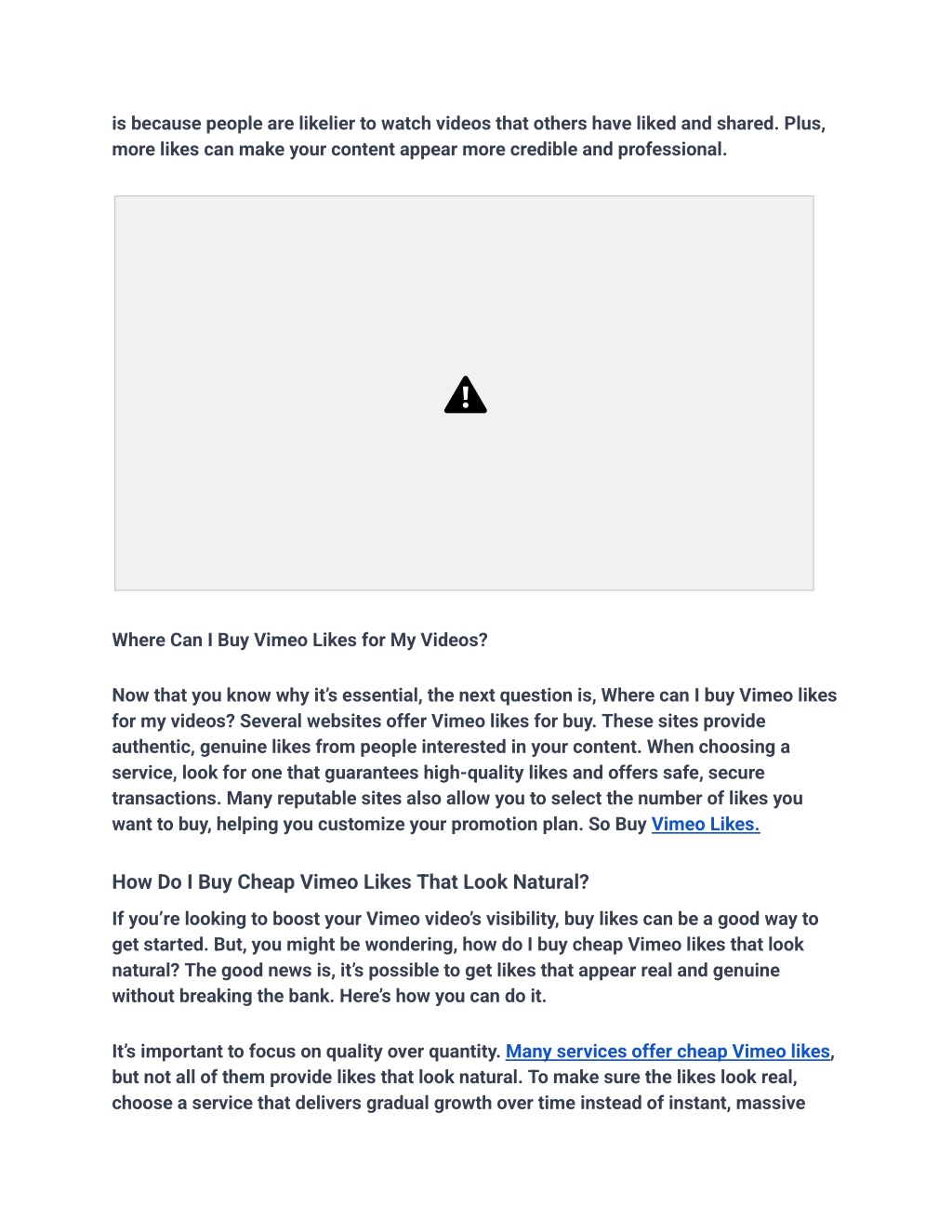 is because people are likelier to watch videos that others have liked and shared. Plus, more likes can make your content appear more credible and professional.

Where Can I Buy Vimeo Likes for My Videos?

Now that you know why it's essential, the next question is, Where can I buy Vimeo likes for my videos? Several websites offer Vimeo likes for buy. These sites provide authentic, genuine likes from people interested in your content. When choosing a service, look for one that guarantees high-quality likes and offers safe, secure transactions. Many reputable sites also allow you to select the number of likes you want to buy, helping you customize your promotion plan. So Buy Vimeo Likes.

How Do I Buy Cheap Vimeo Likes That Look Natural?

If you're looking to boost your Vimeo video's visibility, buy likes can be a good way to get started. But, you might be wondering, how do I buy cheap Vimeo likes that look natural? The good news is, it's possible to get likes that appear real and genuine without breaking the bank. Here's how you can do it.

It's important to focus on quality over quantity. Many services offer cheap Vimeo likes, but not all of them provide likes that look natural. To make sure the likes look real, choose a service that delivers gradual growth over time instead of instant, massive